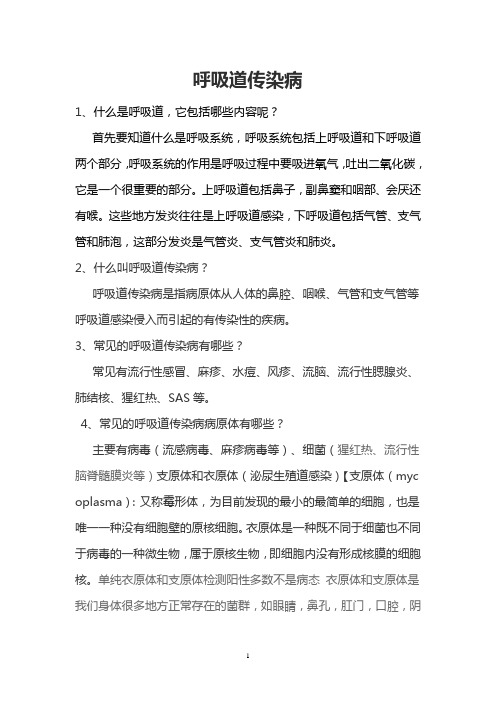 呼吸道传染病

1、什么是呼吸道，它包括哪些内容呢？

首先要知道什么是呼吸系统，呼吸系统包括上呼吸道和下呼吸道两个部分，呼吸系统的作用是呼吸过程中要吸进氧气，吐出二氧化碳，它是一个很重要的部分。上呼吸道包括鼻子，副鼻窦和咽部、会厌还有喉。这些地方发炎往往是上呼吸道感染，下呼吸道包括气管、支气管和肺泡，这部分发炎是气管炎、支气管炎和肺炎。

2、什么叫呼吸道传染病？

呼吸道传染病是指病原体从人体的鼻腔、咽喉、气管和支气管等呼吸道感染侵入而引起的有传染性的疾病。

3、常见的呼吸道传染病有哪些？

常见有流行性感冒、麻疹、水痘、风疹、流脑、流行性腮腺炎、肺结核、猩红热、SAS 等。

4、常见的呼吸道传染病病原体有哪些？

主要有病毒（流感病毒、麻疹病毒等）、细菌（猩红热、流行性脑脊髓膜炎等）支原体和衣原体（泌尿生殖道感染）【支原体（mycoplasma）：又称霉形体，为目前发现的最小的最简单的细胞，也是唯一一种没有细胞壁的原核细胞。衣原体是一种既不同于细菌也不同于病毒的一种微生物，属于原核生物，即细胞内没有形成核膜的细胞核。单纯衣原体和支原体检测阳性多数不是病态 衣原体和支原体是我们身体很多地方正常存在的菌群，如眼睛，鼻孔，肛门，口腔，阴

1